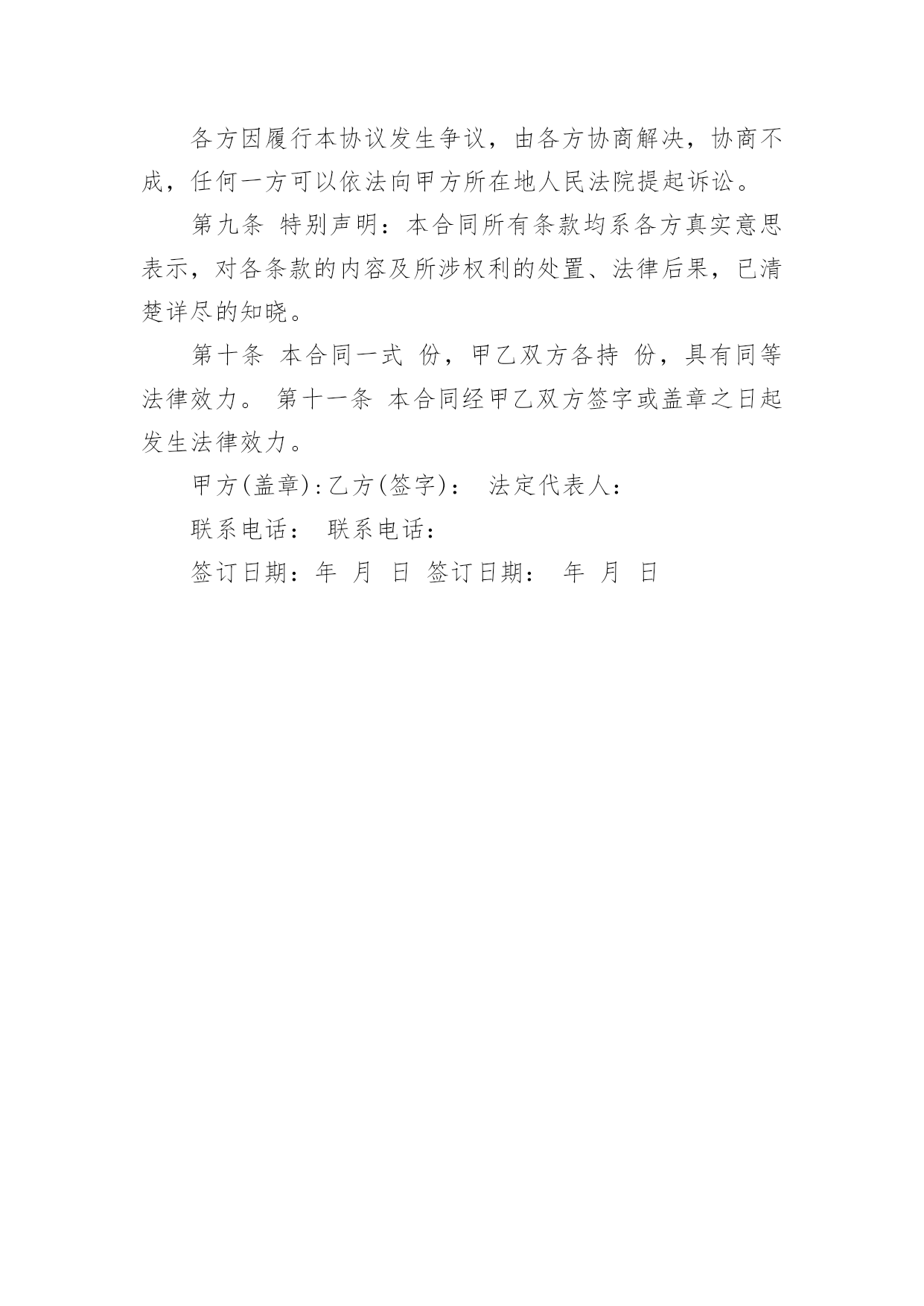 各方因履行本协议发生争议，由各方协商解决，协商不成，任何一方可以依法向甲方所在地人民法院提起诉讼。

第九条 特别声明：本合同所有条款均系各方真实意思表示，对各条款的内容及所涉权利的处置、法律后果，已清楚详尽的知晓。

第十条 本合同一式 份，甲乙双方各持 份，具有同等法律效力。 第十一条 本合同经甲乙双方签字或盖章之日起发生法律效力。

甲方(盖章):乙方(签字)： 法定代表人：

联系电话： 联系电话：

签订日期：年 月 日 签订日期： 年 月 日